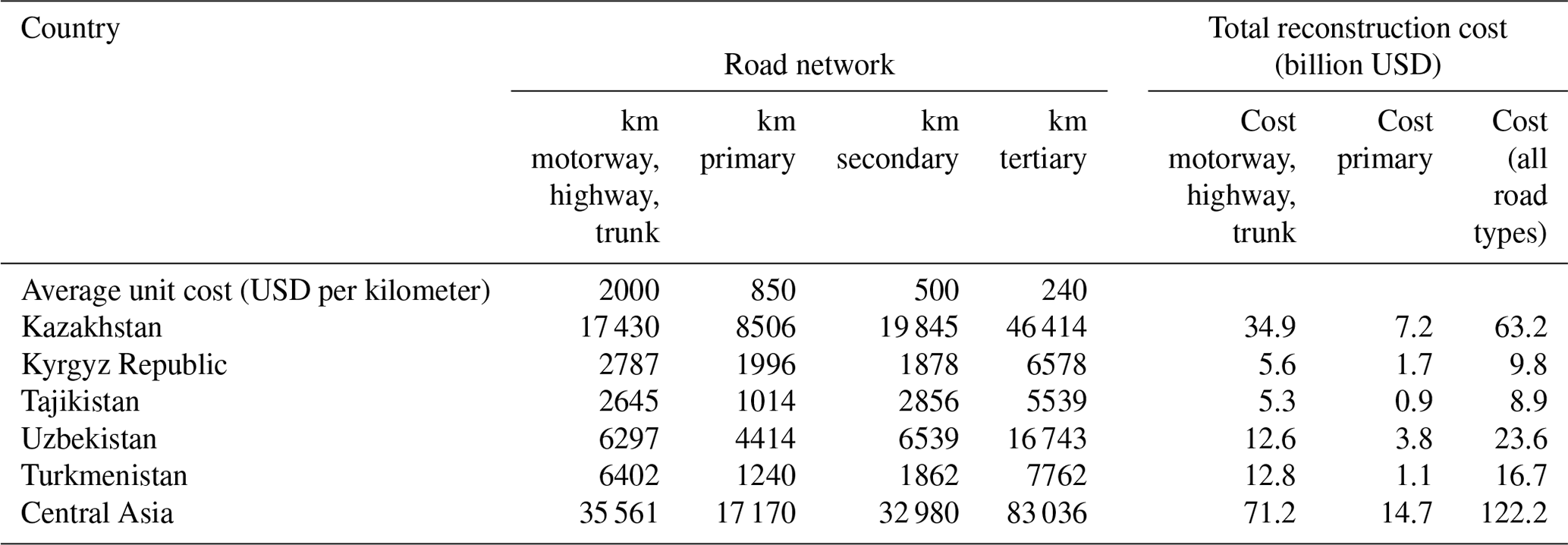 | Country | Road network | | | | Total reconstruction cost (billion USD) | | |
|---|---|---|---|---|---|---|---|
| | km motorway, highway, trunk | km primary | km secondary | km tertiary | Cost motorway, highway, trunk | Cost primary | Cost (all road types) |
| Average unit cost (USD per kilometer) | 2000 | 850 | 500 | 240 | | | |
| Kazakhstan | 17 430 | 8506 | 19 845 | 46 414 | 34.9 | 7.2 | 63.2 |
| Kyrgyz Republic | 2787 | 1996 | 1878 | 6578 | 5.6 | 1.7 | 9.8 |
| Tajikistan | 2645 | 1014 | 2856 | 5539 | 5.3 | 0.9 | 8.9 |
| Uzbekistan | 6297 | 4414 | 6539 | 16 743 | 12.6 | 3.8 | 23.6 |
| Turkmenistan | 6402 | 1240 | 1862 | 7762 | 12.8 | 1.1 | 16.7 |
| Central Asia | 35 561 | 17 170 | 32 980 | 83 036 | 71.2 | 14.7 | 122.2 |